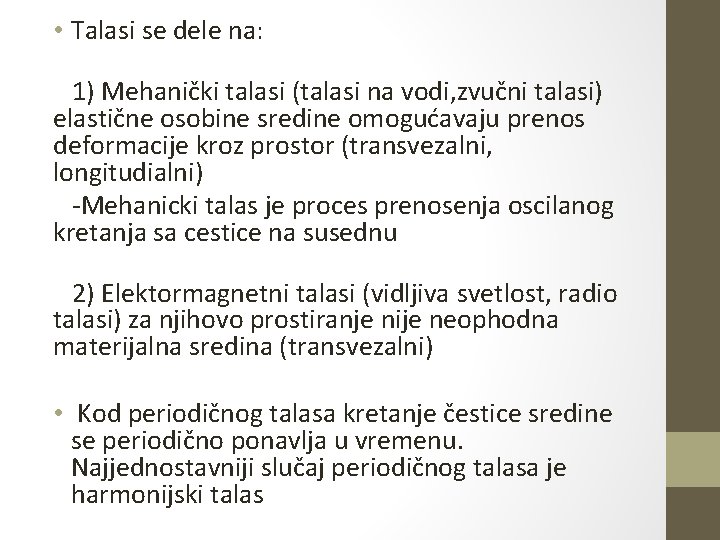 • Talasi se dele na:

1) Mehanički talasi (talasi na vodi,zvučni talasi) elastične osobine sredine omogućavaju prenos deformacije kroz prostor (transvezalni, longitudialni)
-Mehanicki talas je proces prenosenja oscilanog kretanja sa cestice na susednu

2) Elektormagnetni talasi (vidljiva svetlost, radio talasi) za njihovo prostiranje nije neophodna materijalna sredina (transvezalni)

• Kod periodičnog talasa kretanje čestice sredine se periodično ponavlja u vremenu. Najjednostavniji slučaj periodičnog talasa je harmonijski talas